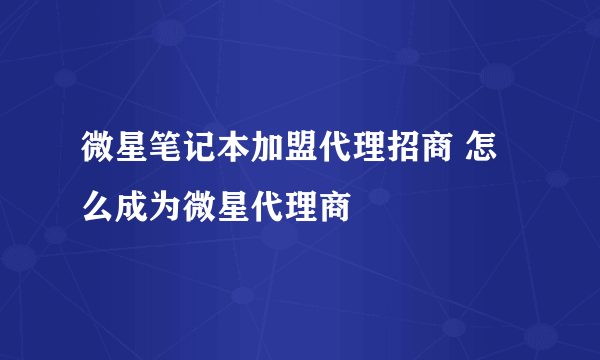 微星笔记本加盟代理招商 怎么成为微星代理商